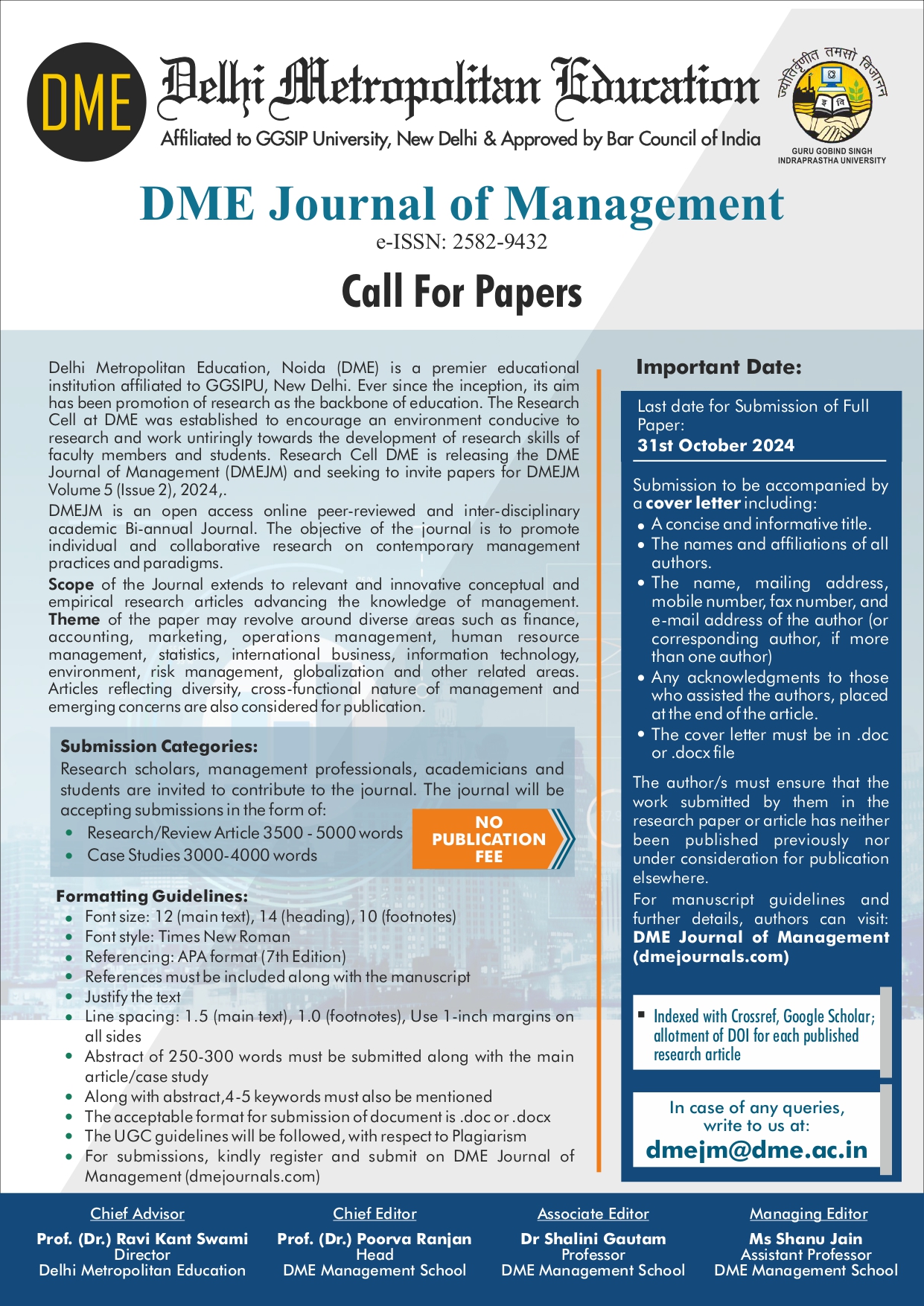 DME

Delhi Metropolitan Education

Affiliated to GGSIP University, New Delhi & Approved by Bar Council of India

ज्योतिर्वृणीत तमसो विजानन्

GURU GOBIND SINGH INDRAPRASTHA UNIVERSITY

DME Journal of Management

e-ISSN: 2582-9432

Call For Papers

Delhi Metropolitan Education, Noida (DME) is a premier educational institution affiliated to GGSIPU, New Delhi. Ever since the inception, its aim has been promotion of research as the backbone of education. The Research Cell at DME was established to encourage an environment conducive to research and work untiringly towards the development of research skills of faculty members and students. Research Cell DME is releasing the DME Journal of Management (DMEJM) and seeking to invite papers for DMEJM Volume 5 (Issue 2), 2024,.

DMEJM is an open access online peer-reviewed and inter-disciplinary academic Bi-annual Journal. The objective of the journal is to promote individual and collaborative research on contemporary management practices and paradigms.

Scope of the Journal extends to relevant and innovative conceptual and empirical research articles advancing the knowledge of management. Theme of the paper may revolve around diverse areas such as finance, accounting, marketing, operations management, human resource management, statistics, international business, information technology, environment, risk management, globalization and other related areas. Articles reflecting diversity, cross-functional nature of management and emerging concerns are also considered for publication.

Submission Categories:
Research scholars, management professionals, academicians and students are invited to contribute to the journal. The journal will be accepting submissions in the form of:
• Research/Review Article 3500 - 5000 words
• Case Studies 3000-4000 words

NO PUBLICATION FEE

Formatting Guidelines:
• Font size: 12 (main text), 14 (heading), 10 (footnotes)
• Font style: Times New Roman
• Referencing: APA format (7th Edition)
• References must be included along with the manuscript
• Justify the text
• Line spacing: 1.5 (main text), 1.0 (footnotes), Use 1-inch margins on all sides
• Abstract of 250-300 words must be submitted along with the main article/case study
• Along with abstract,4-5 keywords must also be mentioned
• The acceptable format for submission of document is .doc or .docx
• The UGC guidelines will be followed, with respect to Plagiarism
• For submissions, kindly register and submit on DME Journal of Management (dmejournals.com)

Important Date:

Last date for Submission of Full Paper:
31st October 2024

Submission to be accompanied by a cover letter including:
• A concise and informative title.
• The names and affiliations of all authors.
• The name, mailing address, mobile number, fax number, and e-mail address of the author (or corresponding author, if more than one author)
• Any acknowledgments to those who assisted the authors, placed at the end of the article.
• The cover letter must be in .doc or .docx file

The author/s must ensure that the work submitted by them in the research paper or article has neither been published previously nor under consideration for publication elsewhere.

For manuscript guidelines and further details, authors can visit: DME Journal of Management (dmejournals.com)

▪ Indexed with Crossref, Google Scholar; allotment of DOI for each published research article

In case of any queries, write to us at:
dmejm@dme.ac.in

Chief Advisor
Prof. (Dr.) Ravi Kant Swami
Director
Delhi Metropolitan Education

Chief Editor
Prof. (Dr.) Poorva Ranjan
Head
DME Management School

Associate Editor
Dr Shalini Gautam
Professor
DME Management School

Managing Editor
Ms Shanu Jain
Assistant Professor
DME Management School